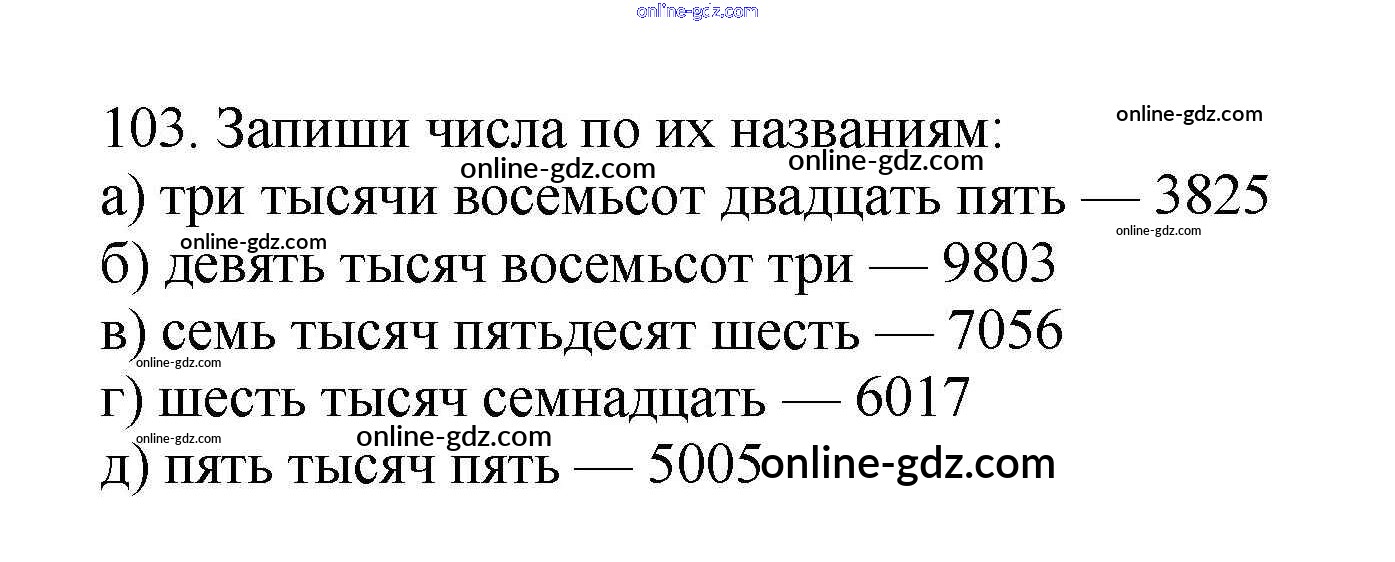 103. Запиши числа по их названиям:

а) три тысячи восемьсот двадцать пять — 3825

б) девять тысяч восемьсот три — 9803

в) семь тысяч пятьдесят шесть — 7056

г) шесть тысяч семнадцать — 6017

д) пять тысяч пять — 5005

online-gdz.com